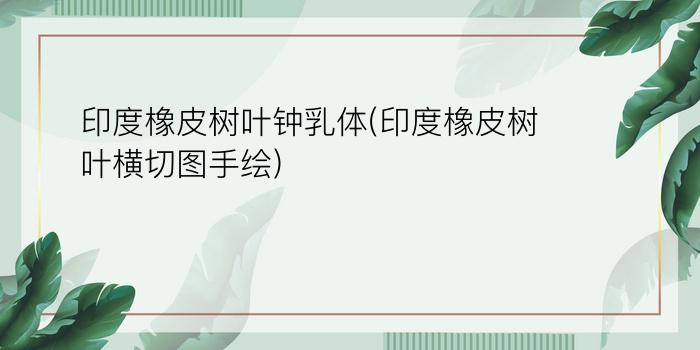 印度橡皮树叶钟乳体(印度橡皮树叶横切图手绘)